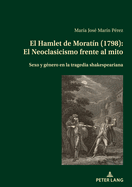 María José Marín Pérez

El Hamlet de Moratín (1798): El Neoclasicismo frente al mito

Sexo y género en la tragedia shakespeariana

PETER LANG